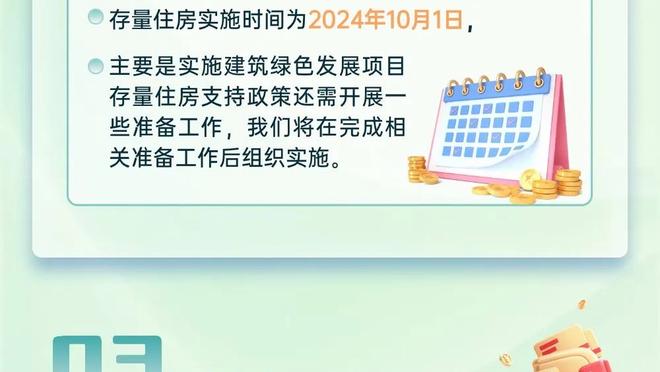 存量住房实施时间为2024年10月1日，

主要是实施建筑绿色发展项目存量住房支持政策还需开展一些准备工作，我们将在完成相关准备工作后组织实施。

03